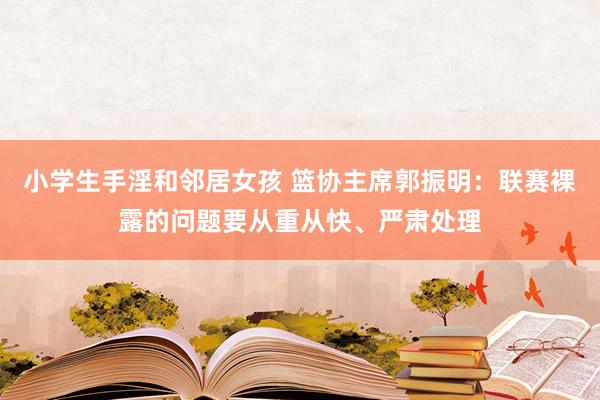 小学生手淫和邻居女孩 篮协主席郭振明：联赛裸露的问题要从重从快、严肃处理